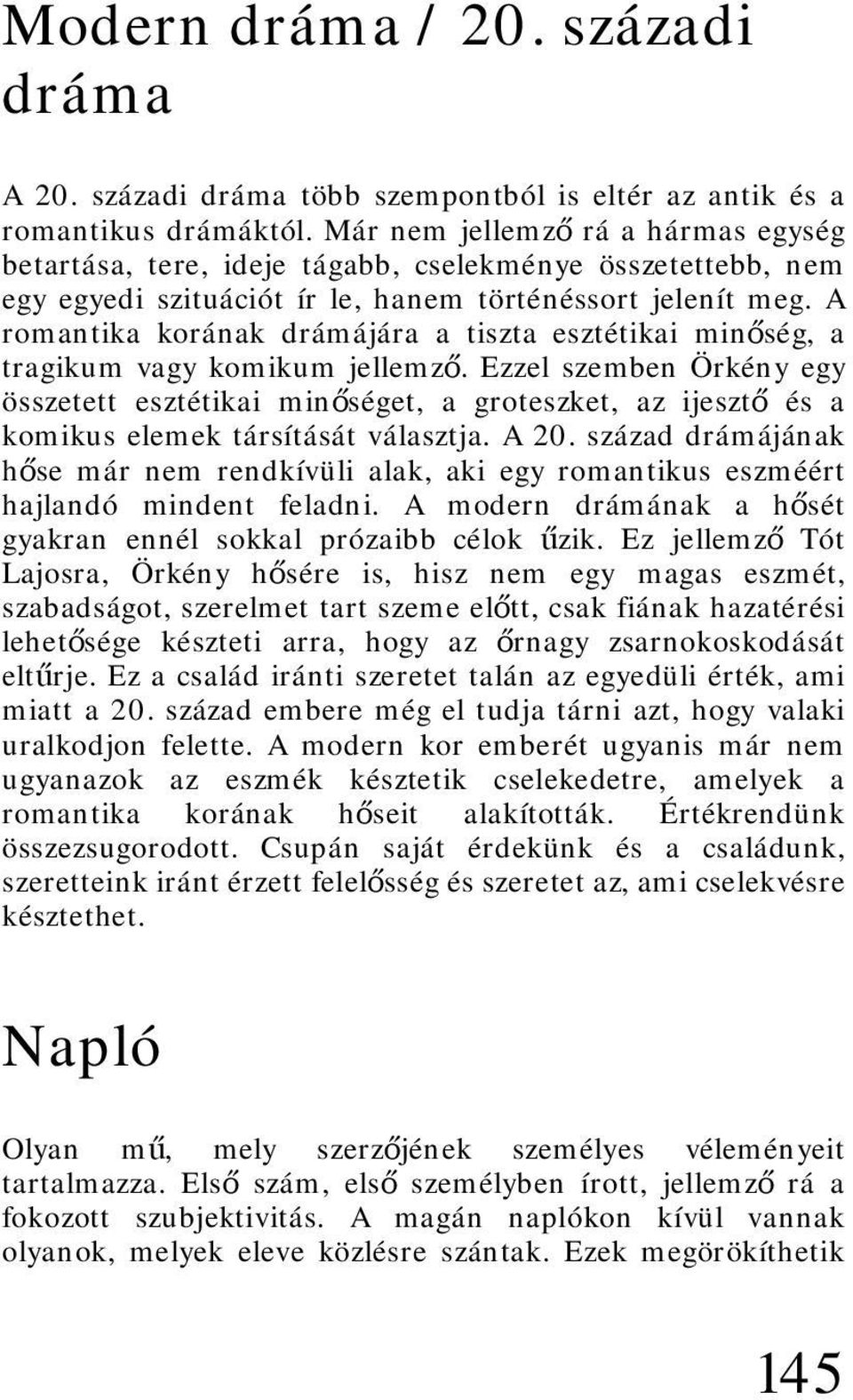 Modern dráma / 20. századi dráma

A 20. századi dráma több szempontból is eltér az antik és a romantikus drámáktól. Már nem jellemző rá a hármas egység betartása, tere, ideje tágabb, cselekménye összetettebb, nem egy egyedi szituációt ír le, hanem történéssort jelenít meg. A romantika korának drámájára a tiszta esztétikai minőség, a tragikum vagy komikum jellemző. Ezzel szemben Örkény egy összetett esztétikai minőséget, a groteszket, az ijesztő és a komikus elemek társítását választja. A 20. század drámájának hőse már nem rendkívüli alak, aki egy romantikus eszméért hajlandó mindent feladni. A modern drámának a hősét gyakran ennél sokkal prózaibb célok űzik. Ez jellemző Tót Lajosra, Örkény hősére is, hisz nem egy magas eszmét, szabadságot, szerelmet tart szeme előtt, csak fiának hazatérési lehetősége készteti arra, hogy az őrnagy zsarnokoskodását eltűrje. Ez a család iránti szeretet talán az egyedüli érték, ami miatt a 20. század embere még el tudja tárni azt, hogy valaki uralkodjon felette. A modern kor emberét ugyanis már nem ugyanazok az eszmék késztetik cselekedetre, amelyek a romantika korának hőseit alakították. Értékrendünk összezsugorodott. Csupán saját érdekünk és a családunk, szeretteink iránt érzett felelősség és szeretet az, ami cselekvésre késztethet.

Napló

Olyan mű, mely szerzőjének személyes véleményeit tartalmazza. Első szám, első személyben írott, jellemző rá a fokozott szubjektivitás. A magán naplókon kívül vannak olyanok, melyek eleve közlésre szántak. Ezek megörökíthetik

145